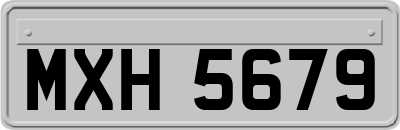 MXH 5679